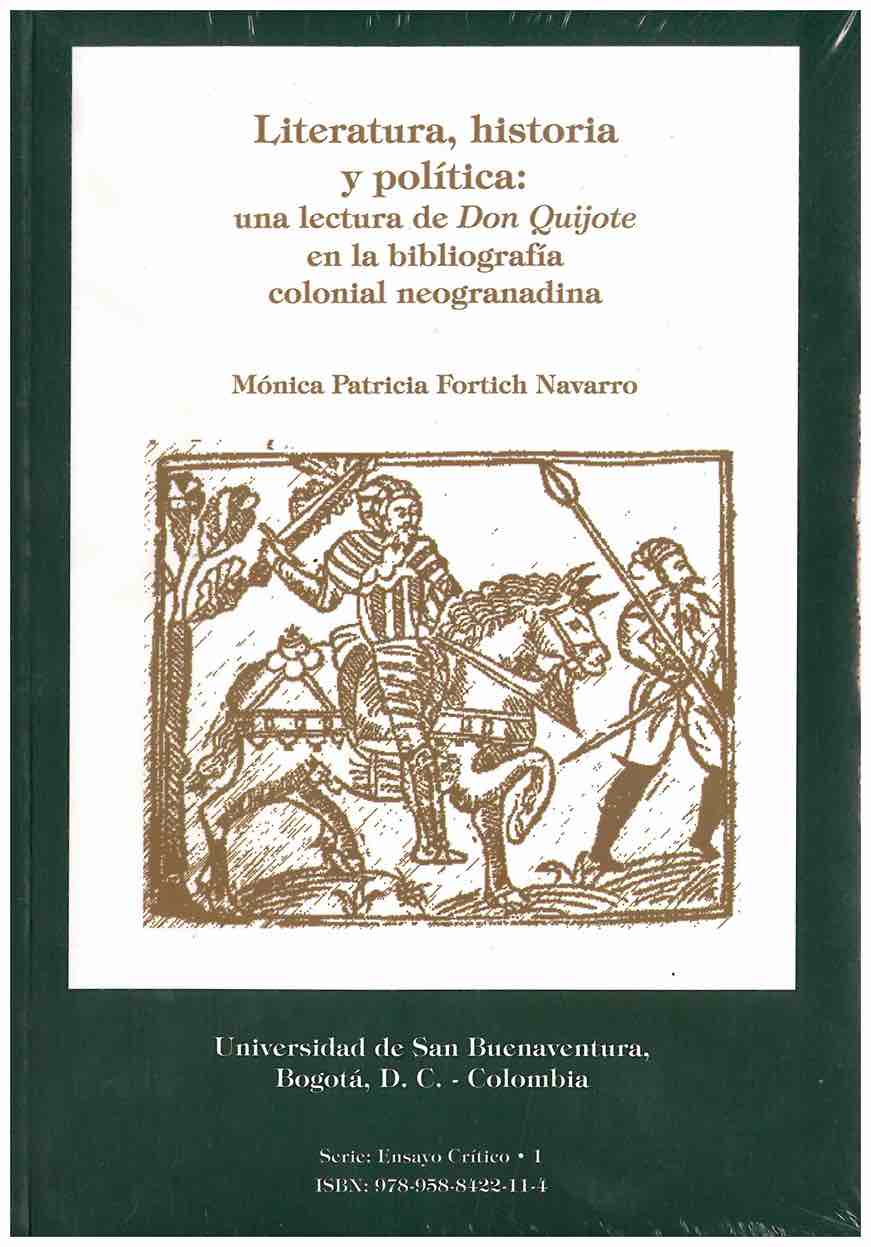 Literatura, historia y política: una lectura de Don Quijote en la bibliografía colonial neogranadina

Mónica Patricia Fortich Navarro

Universidad de San Buenaventura, Bogotá, D. C. - Colombia

Serie: Ensayo Crítico • 1
ISBN: 978-958-8422-11-4